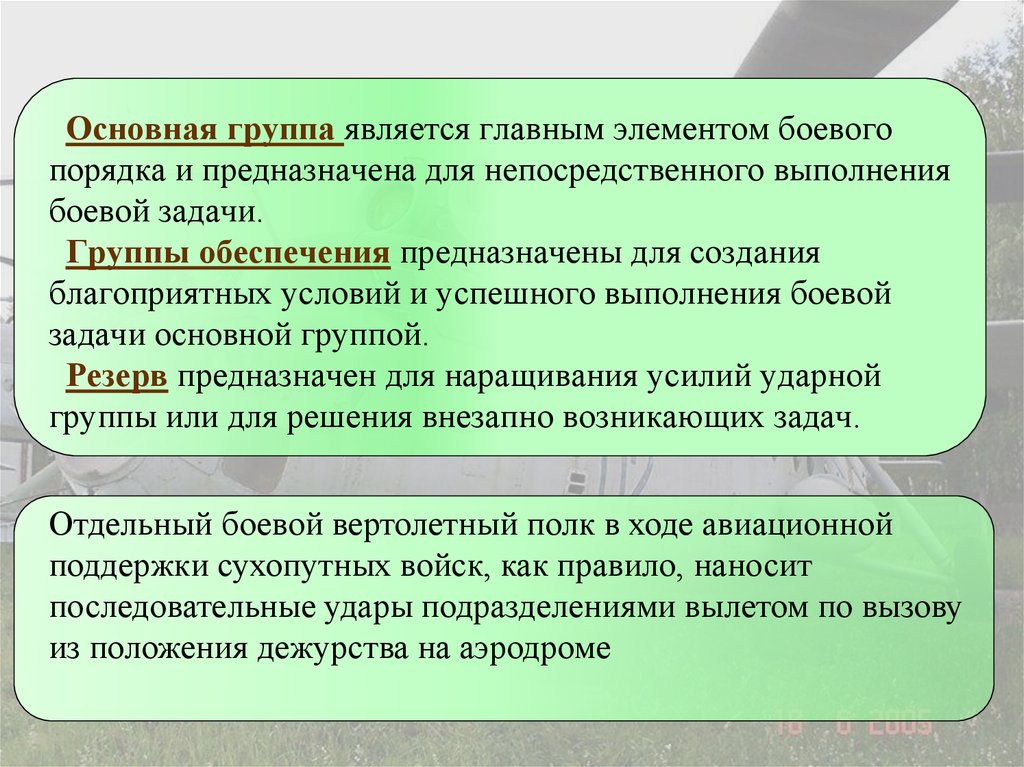 Основная группа является главным элементом боевого порядка и предназначена для непосредственного выполнения боевой задачи.

Группы обеспечения предназначены для создания благоприятных условий и успешного выполнения боевой задачи основной группой.

Резерв предназначен для наращивания усилий ударной группы или для решения внезапно возникающих задач.

Отдельный боевой вертолетный полк в ходе авиационной поддержки сухопутных войск, как правило, наносит последовательные удары подразделениями вылетом по вызову из положения дежурства на аэродроме

18 6 2005